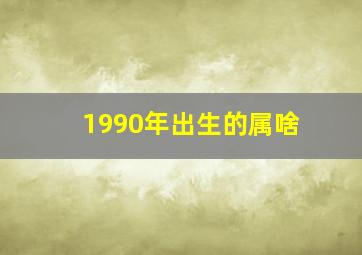 1990年出生的属啥